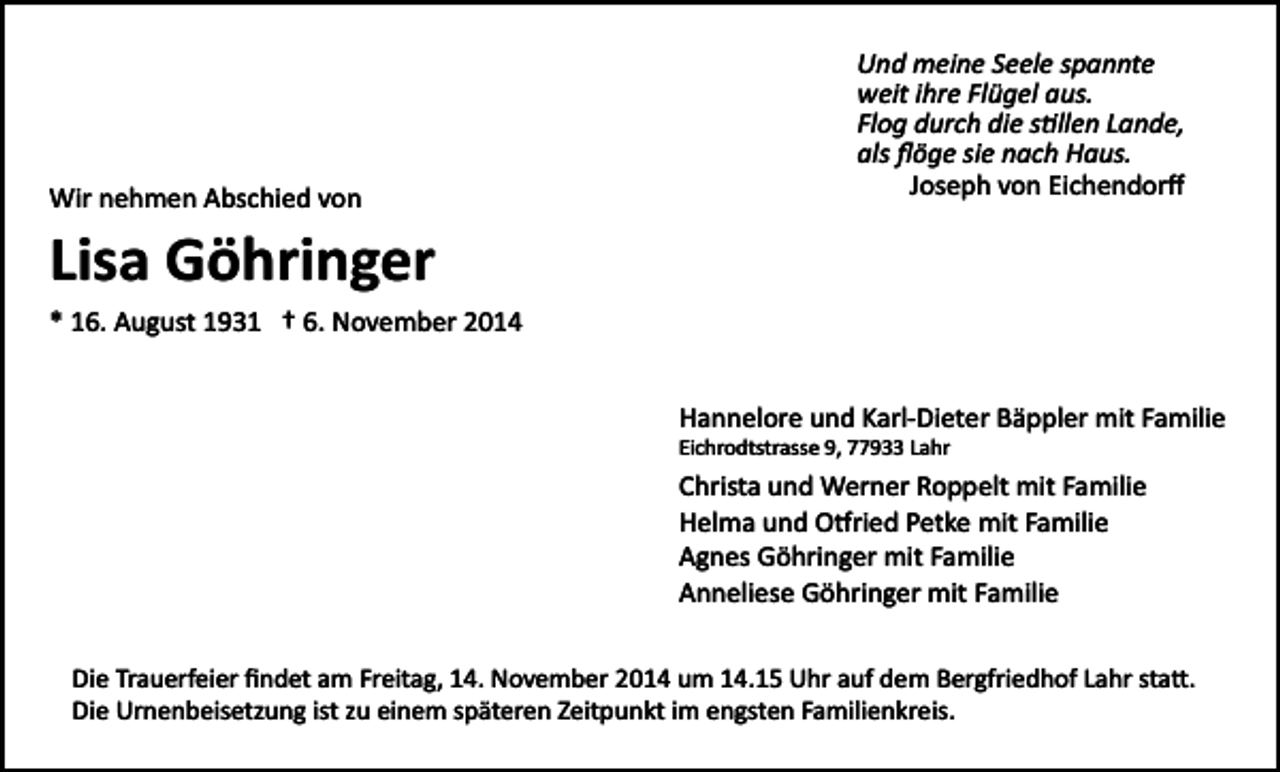 Und meine Seele spannte
weit ihre Flügel aus.
Flog durch die stillen Lande,
als flöge sie nach Haus.
Joseph von Eichendorff

Wir nehmen Abschied von

Lisa Göhringer

* 16. August 1931 † 6. November 2014

Hannelore und Karl-Dieter Bäppler mit Familie
Eichrodtstrasse 9, 77933 Lahr

Christa und Werner Roppelt mit Familie
Helma und Otfried Petke mit Familie
Agnes Göhringer mit Familie
Anneliese Göhringer mit Familie

Die Trauerfeier findet am Freitag, 14. November 2014 um 14.15 Uhr auf dem Bergfriedhof Lahr statt.
Die Urnenbeisetzung ist zu einem späteren Zeitpunkt im engsten Familienkreis.